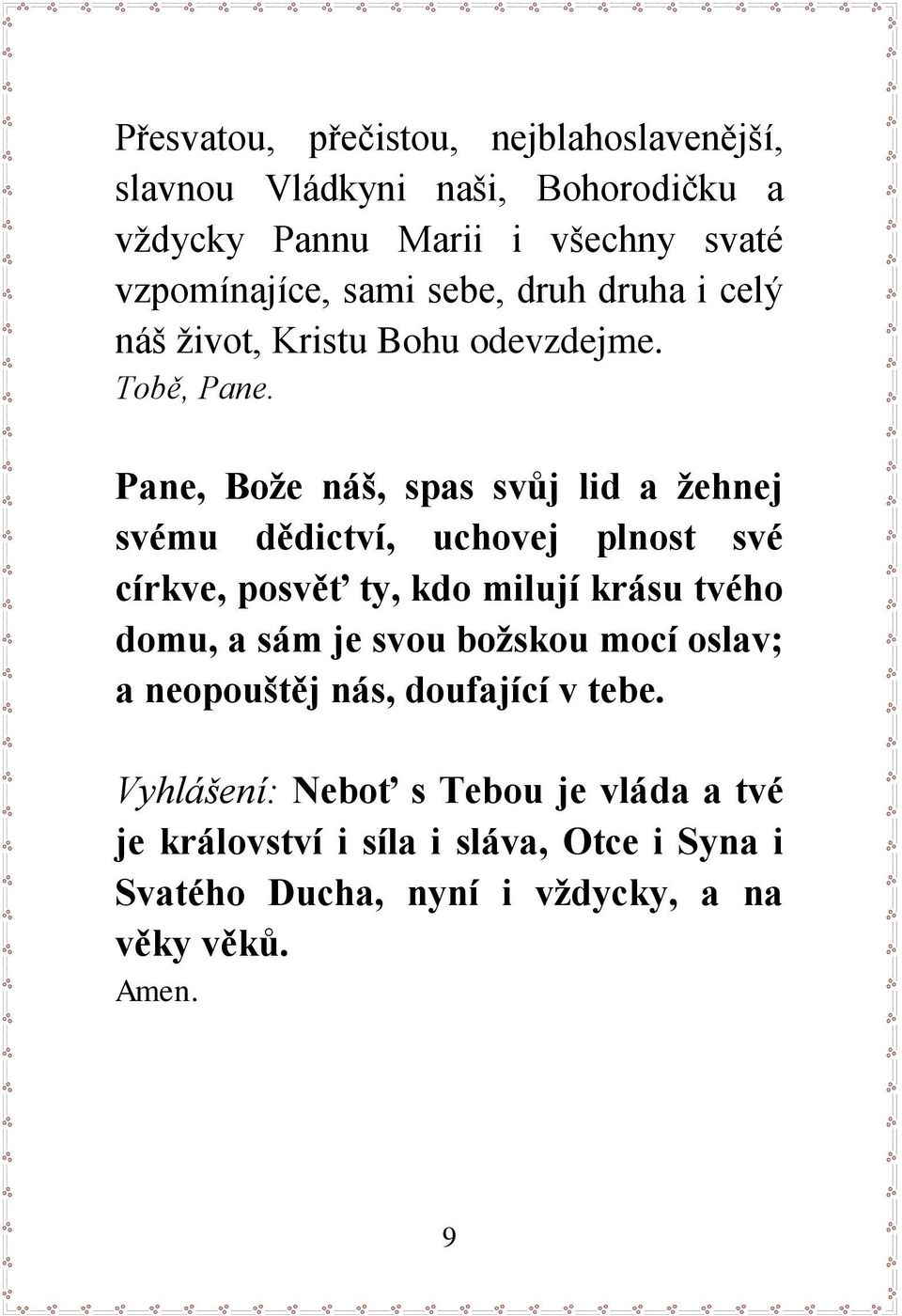 Přesvatou, přečistou, nejblahoslavenější, slavnou Vládkyni naši, Bohorodičku a vždycky Pannu Marii i všechny svaté vzpomínajíce, sami sebe, druh druha i celý náš život, Kristu Bohu odevzdejme.
Tobě, Pane.

Pane, Bože náš, spas svůj lid a žehnej svému dědictví, uchovej plnost své církve, posvěť ty, kdo milují krásu tvého domu, a sám je svou božskou mocí oslav; a neopouštěj nás, doufající v tebe.

Vyhlášení: Neboť s Tebou je vláda a tvé je království i síla i sláva, Otce i Syna i Svatého Ducha, nyní i vždycky, a na věky věků.
Amen.

9